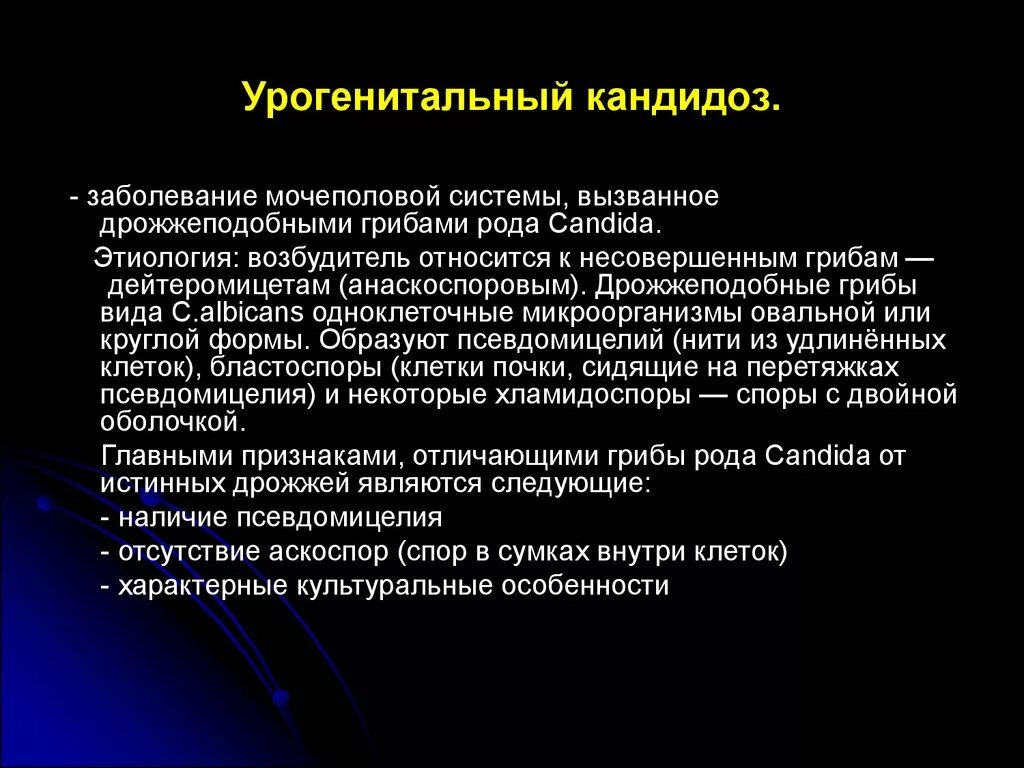 Урогенитальный кандидоз.

- заболевание мочеполовой системы, вызванное дрожжеподобными грибами рода Candida.

Этиология: возбудитель относится к несовершенным грибам — дейтеромицетам (анаскоспоровым). Дрожжеподобные грибы вида C.albicans одноклеточные микроорганизмы овальной или круглой формы. Образуют псевдомицелий (нити из удлинённых клеток), бластоспоры (клетки почки, сидящие на перетяжках псевдомицелия) и некоторые хламидоспоры — споры с двойной оболочкой.

Главными признаками, отличающими грибы рода Candida от истинных дрожжей являются следующие:

- наличие псевдомицелия

- отсутствие аскоспор (спор в сумках внутри клеток)

- характерные культуральные особенности